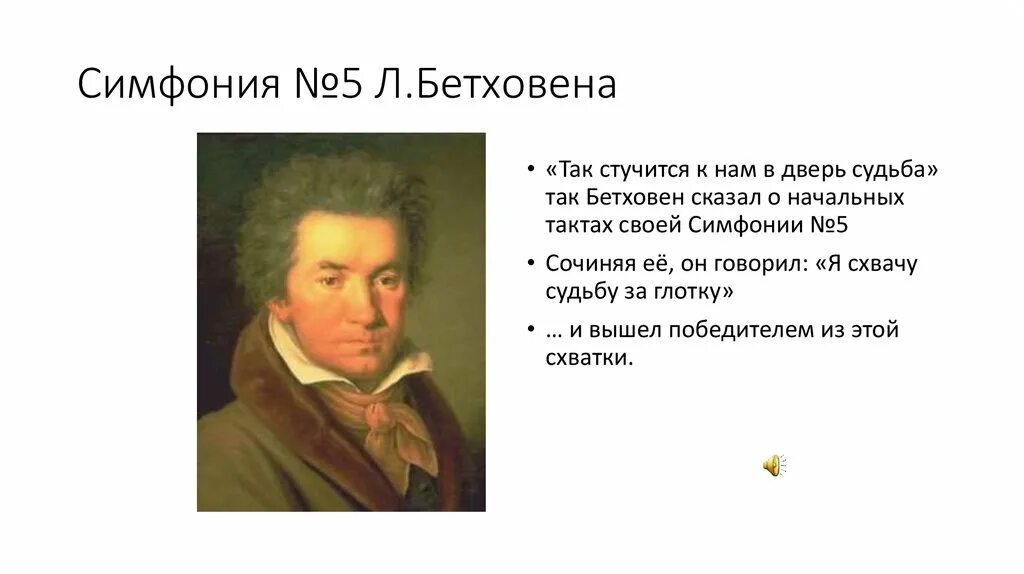 Симфония №5 Л.Бетховена

• «Так стучится к нам в дверь судьба» так Бетховен сказал о начальных тактах своей Симфонии №5

• Сочиняя её, он говорил: «Я схвачу судьбу за глотку»

• … и вышел победителем из этой схватки.